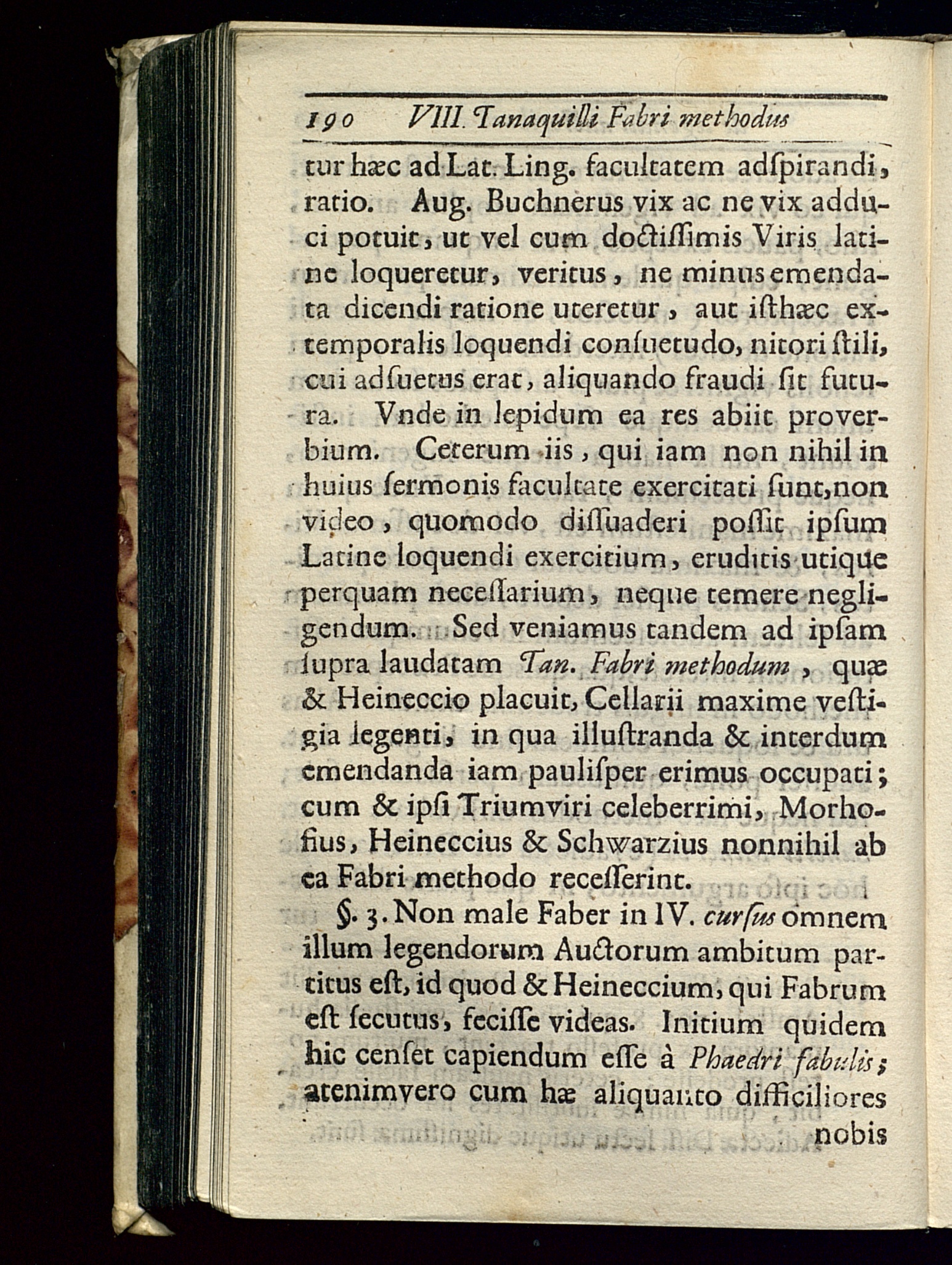 190 VIII. Tanaquilli Fabri methodus

tur hæc ad Lat. Ling. facultatem adſpirandi, ratio. Aug. Buchnerus vix ac ne vix adduci potuit, ut vel cum doctiſſimis Viris latine loqueretur, veritus, ne minus emendata dicendi ratione uteretur, aut iſthæc extemporalis loquendi conſuetudo, nitori ſtili, cui adſuetus erat, aliquando fraudi ſit futura. Vnde in lepidum ea res abiit proverbium. Ceterum iis, qui iam non nihil in huius ſermonis facultate exercitati ſunt, non video, quomodo diſſuaderi poſſit ipſum Latine loquendi exercitium, eruditis utique perquam neceſſarium, neque temere negligendum. Sed veniamus tandem ad ipſam ſupra laudatam Tan. Fabri methodum, quæ & Heineccio placuit, Cellarii maxime veſtigia legenti, in qua illuſtranda & interdum emendanda iam pauliſper erimus occupati; cum & ipſi Triumviri celeberrimi, Morhofius, Heineccius & Schwarzius nonnihil ab ea Fabri methodo receſſerint.

§. 3. Non male Faber in IV. curſus omnem illum legendorum Auctorum ambitum partitus eſt, id quod & Heineccium, qui Fabrum eſt ſecutus, feciſſe videas. Initium quidem hic cenſet capiendum eſſe à Phaedri fabulis; atenimvero cum hæ aliquanto difficiliores

nobis